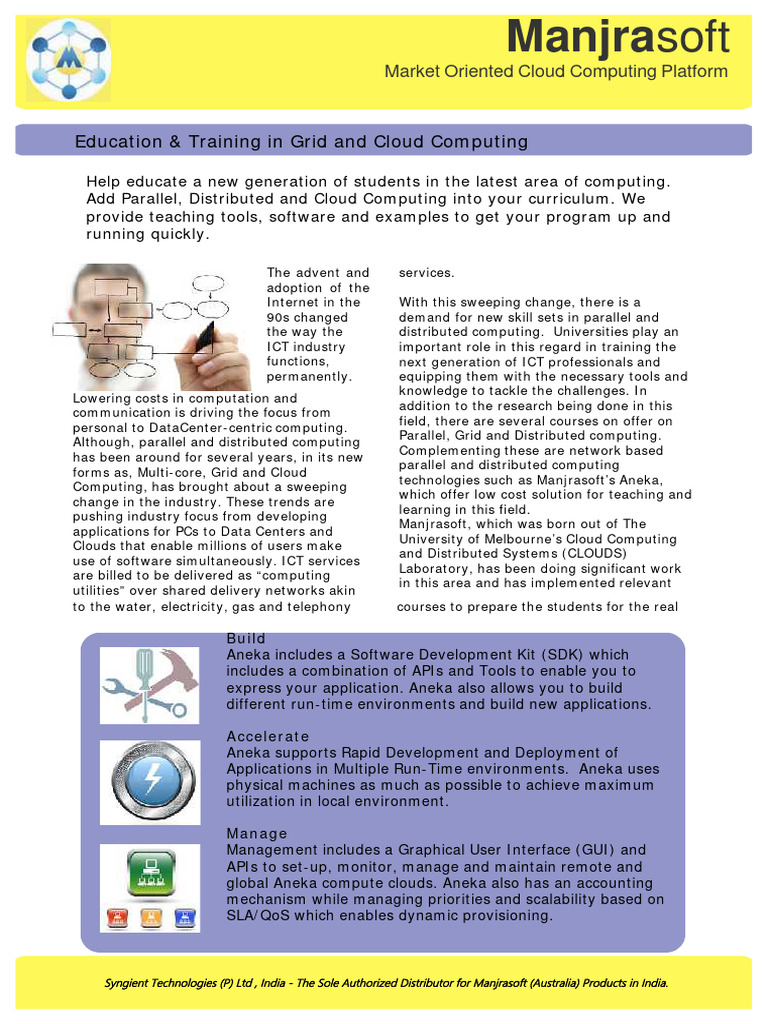 Manjrasoft
Market Oriented Cloud Computing Platform

Education & Training in Grid and Cloud Computing

Help educate a new generation of students in the latest area of computing. Add Parallel, Distributed and Cloud Computing into your curriculum. We provide teaching tools, software and examples to get your program up and running quickly.

The advent and adoption of the Internet in the 90s changed the way the ICT industry functions, permanently. Lowering costs in computation and communication is driving the focus from personal to DataCenter-centric computing. Although, parallel and distributed computing has been around for several years, in its new forms as, Multi-core, Grid and Cloud Computing, has brought about a sweeping change in the industry. These trends are pushing industry focus from developing applications for PCs to Data Centers and Clouds that enable millions of users make use of software simultaneously. ICT services are billed to be delivered as "computing utilities" over shared delivery networks akin to the water, electricity, gas and telephony services.

With this sweeping change, there is a demand for new skill sets in parallel and distributed computing. Universities play an important role in this regard in training the next generation of ICT professionals and equipping them with the necessary tools and knowledge to tackle the challenges. In addition to the research being done in this field, there are several courses on offer on Parallel, Grid and Distributed computing. Complementing these are network based parallel and distributed computing technologies such as Manjrasoft's Aneka, which offer low cost solution for teaching and learning in this field.
Manjrasoft, which was born out of The University of Melbourne's Cloud Computing and Distributed Systems (CLOUDS) Laboratory, has been doing significant work in this area and has implemented relevant courses to prepare the students for the real

Build
Aneka includes a Software Development Kit (SDK) which includes a combination of APIs and Tools to enable you to express your application. Aneka also allows you to build different run-time environments and build new applications.

Accelerate
Aneka supports Rapid Development and Deployment of Applications in Multiple Run-Time environments. Aneka uses physical machines as much as possible to achieve maximum utilization in local environment.

Manage
Management includes a Graphical User Interface (GUI) and APIs to set-up, monitor, manage and maintain remote and global Aneka compute clouds. Aneka also has an accounting mechanism while managing priorities and scalability based on SLA/QoS which enables dynamic provisioning.

Syngient Technologies (P) Ltd , India - The Sole Authorized Distributor for Manjrasoft (Australia) Products in India.